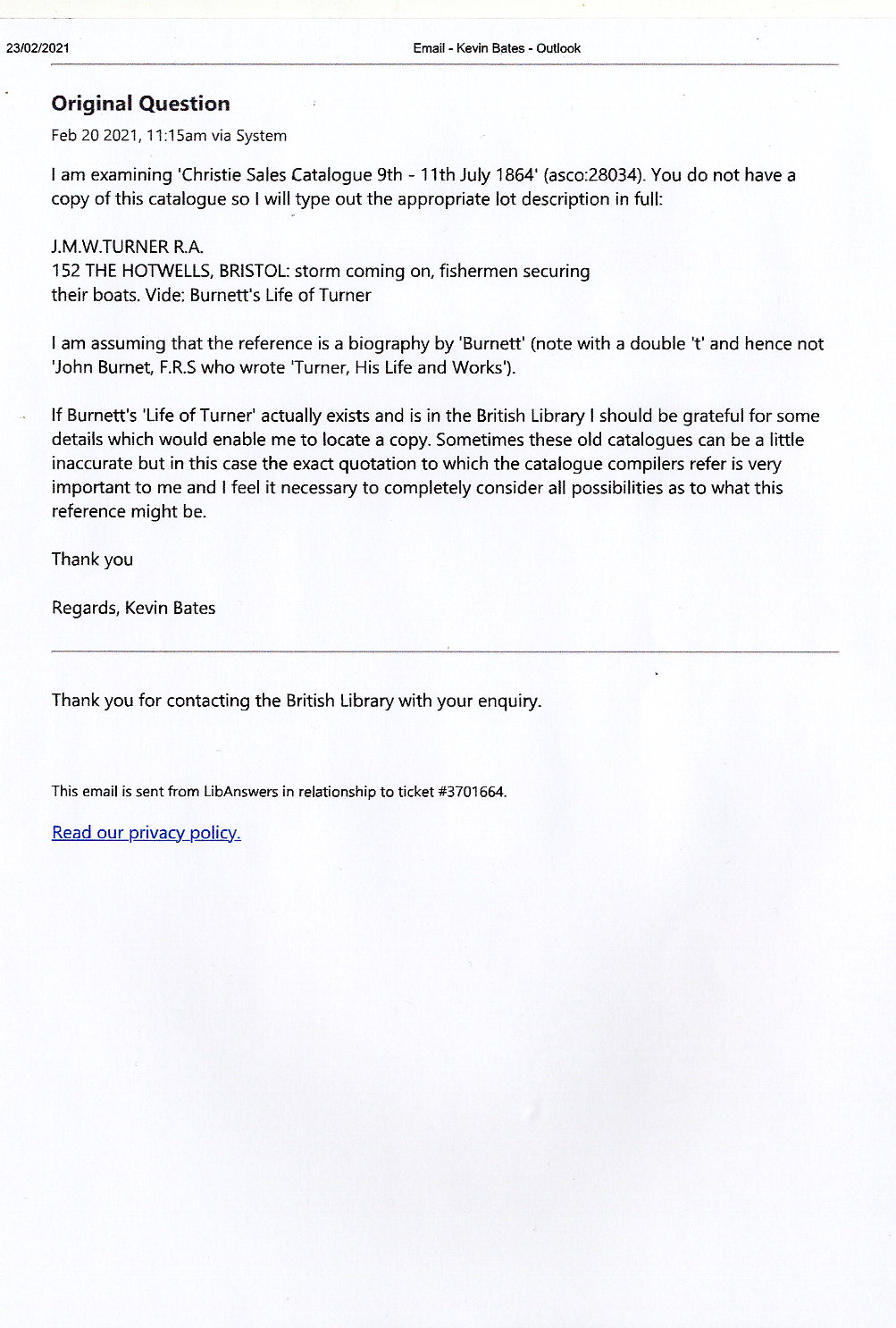 23/02/2021 Email - Kevin Bates - Outlook

Original Question

Feb 20 2021, 11:15am via System

I am examining 'Christie Sales Catalogue 9th - 11th July 1864' (asco:28034). You do not have a copy of this catalogue so I will type out the appropriate lot description in full:

J.M.W.TURNER R.A.
152 THE HOTWELLS, BRISTOL: storm coming on, fishermen securing
their boats. Vide: Burnett's Life of Turner

I am assuming that the reference is a biography by 'Burnett' (note with a double 't' and hence not 'John Burnet, F.R.S who wrote 'Turner, His Life and Works').

If Burnett's 'Life of Turner' actually exists and is in the British Library I should be grateful for some details which would enable me to locate a copy. Sometimes these old catalogues can be a little inaccurate but in this case the exact quotation to which the catalogue compilers refer is very important to me and I feel it necessary to completely consider all possibilities as to what this reference might be.

Thank you

Regards, Kevin Bates

Thank you for contacting the British Library with your enquiry.

This email is sent from LibAnswers in relationship to ticket #3701664.

Read our privacy policy.